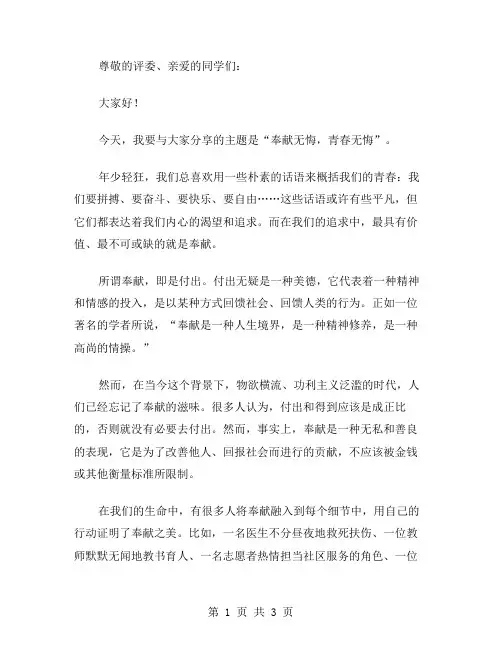 尊敬的评委、亲爱的同学们：

大家好！

今天，我要与大家分享的主题是“奉献无悔，青春无悔”。

年少轻狂，我们总喜欢用一些朴素的话语来概括我们的青春：我们要拼搏、要奋斗、要快乐、要自由……这些话语或许有些平凡，但它们都表达着我们内心的渴望和追求。而在我们的追求中，最具有价值、最不可或缺的就是奉献。

所谓奉献，即是付出。付出无疑是一种美德，它代表着一种精神和情感的投入，是以某种方式回馈社会、回馈人类的行为。正如一位著名的学者所说，“奉献是一种人生境界，是一种精神修养，是一种高尚的情操。”

然而，在当今这个背景下，物欲横流、功利主义泛滥的时代，人们已经忘记了奉献的滋味。很多人认为，付出和得到应该是成正比的，否则就没有必要去付出。然而，事实上，奉献是一种无私和善良的表现，它是为了改善他人、回报社会而进行的贡献，不应该被金钱或其他衡量标准所限制。

在我们的生命中，有很多人将奉献融入到每个细节中，用自己的行动证明了奉献之美。比如，一名医生不分昼夜地救死扶伤、一位教师默默无闻地教书育人、一名志愿者热情担当社区服务的角色、一位

第 1 页 共 3 页